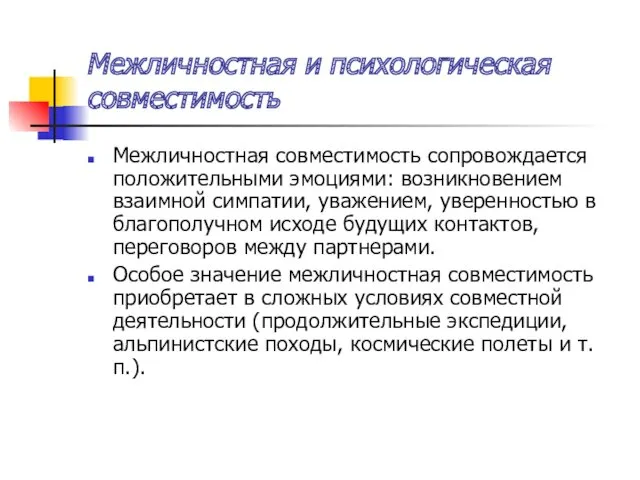 Межличностная и психологическая совместимость

Межличностная совместимость сопровождается положительными эмоциями: возникновением взаимной симпатии, уважением, уверенностью в благополучном исходе будущих контактов, переговоров между партнерами.

Особое значение межличностная совместимость приобретает в сложных условиях совместной деятельности (продолжительные экспедиции, альпинистские походы, космические полеты и т. п.).